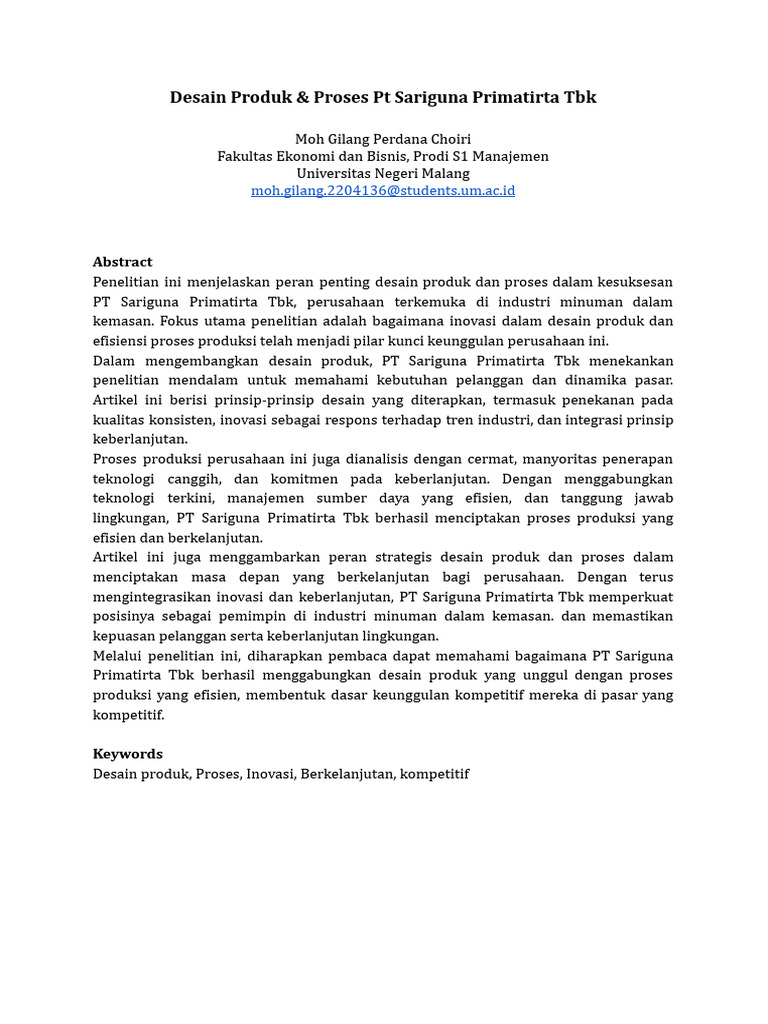 Desain Produk & Proses Pt Sariguna Primatirta Tbk

Moh Gilang Perdana Choiri
Fakultas Ekonomi dan Bisnis, Prodi S1 Manajemen
Universitas Negeri Malang
moh.gilang.2204136@students.um.ac.id

Abstract
Penelitian ini menjelaskan peran penting desain produk dan proses dalam kesuksesan PT Sariguna Primatirta Tbk, perusahaan terkemuka di industri minuman dalam kemasan. Fokus utama penelitian adalah bagaimana inovasi dalam desain produk dan efisiensi proses produksi telah menjadi pilar kunci keunggulan perusahaan ini.
Dalam mengembangkan desain produk, PT Sariguna Primatirta Tbk menekankan penelitian mendalam untuk memahami kebutuhan pelanggan dan dinamika pasar. Artikel ini berisi prinsip-prinsip desain yang diterapkan, termasuk penekanan pada kualitas konsisten, inovasi sebagai respons terhadap tren industri, dan integrasi prinsip keberlanjutan.
Proses produksi perusahaan ini juga dianalisis dengan cermat, manyoritas penerapan teknologi canggih, dan komitmen pada keberlanjutan. Dengan menggabungkan teknologi terkini, manajemen sumber daya yang efisien, dan tanggung jawab lingkungan, PT Sariguna Primatirta Tbk berhasil menciptakan proses produksi yang efisien dan berkelanjutan.
Artikel ini juga menggambarkan peran strategis desain produk dan proses dalam menciptakan masa depan yang berkelanjutan bagi perusahaan. Dengan terus mengintegrasikan inovasi dan keberlanjutan, PT Sariguna Primatirta Tbk memperkuat posisinya sebagai pemimpin di industri minuman dalam kemasan. dan memastikan kepuasan pelanggan serta keberlanjutan lingkungan.
Melalui penelitian ini, diharapkan pembaca dapat memahami bagaimana PT Sariguna Primatirta Tbk berhasil menggabungkan desain produk yang unggul dengan proses produksi yang efisien, membentuk dasar keunggulan kompetitif mereka di pasar yang kompetitif.

Keywords
Desain produk, Proses, Inovasi, Berkelanjutan, kompetitif